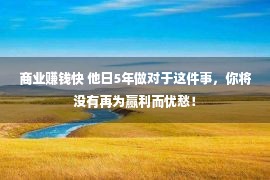 商业赚钱快 他日5年做对于这件事，你将没有再为赢利而忧愁！